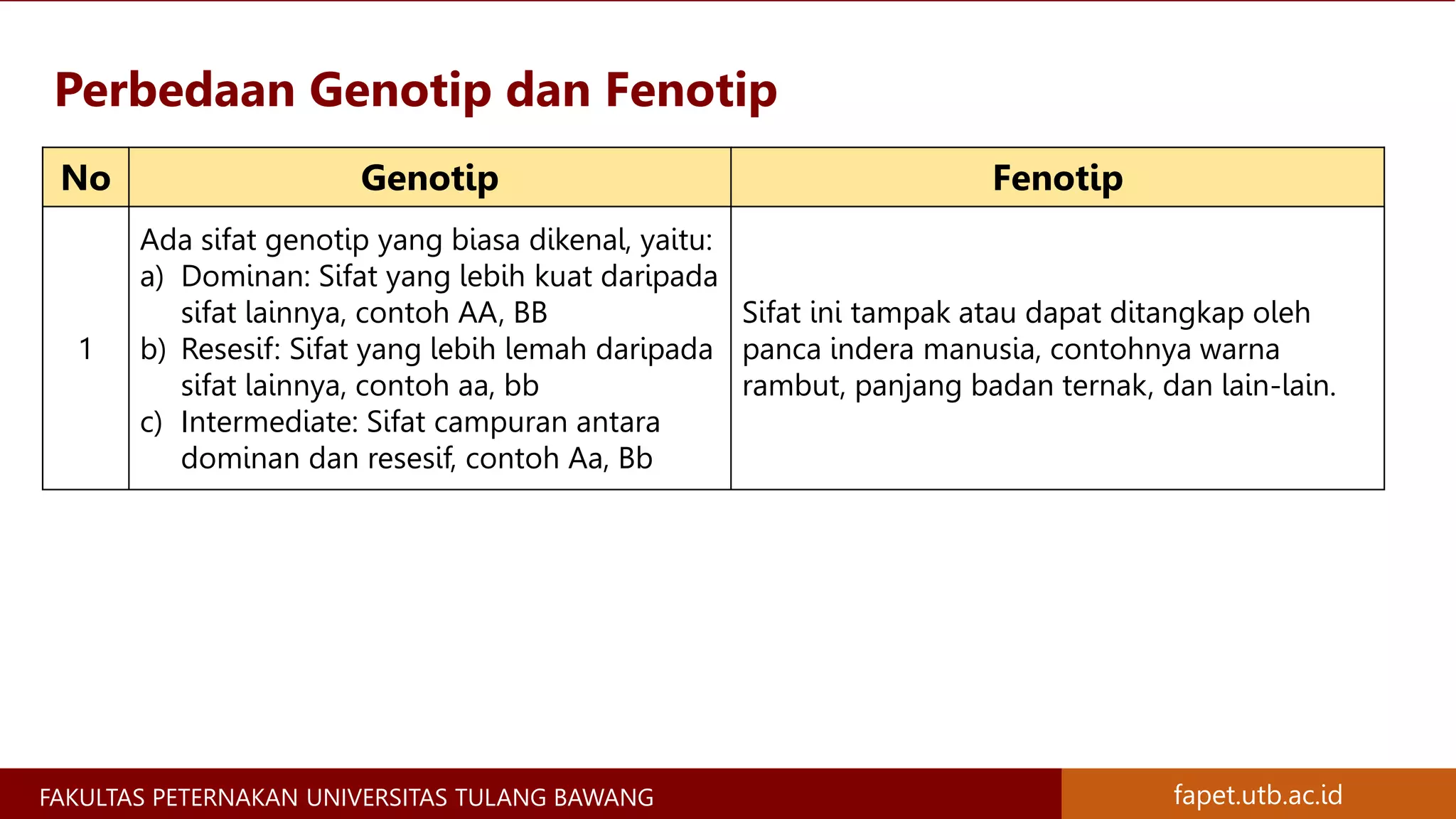 Perbedaan Genotip dan Fenotip

| No | Genotip | Fenotip |
|---|---|---|
| 1 | Ada sifat genotip yang biasa dikenal, yaitu: a) Dominan: Sifat yang lebih kuat daripada sifat lainnya, contoh AA, BB b) Resesif: Sifat yang lebih lemah daripada sifat lainnya, contoh aa, bb c) Intermediate: Sifat campuran antara dominan dan resesif, contoh Aa, Bb | Sifat ini tampak atau dapat ditangkap oleh panca indera manusia, contohnya warna rambut, panjang badan ternak, dan lain-lain. |

FAKULTAS PETERNAKAN UNIVERSITAS TULANG BAWANG

fapet.utb.ac.id